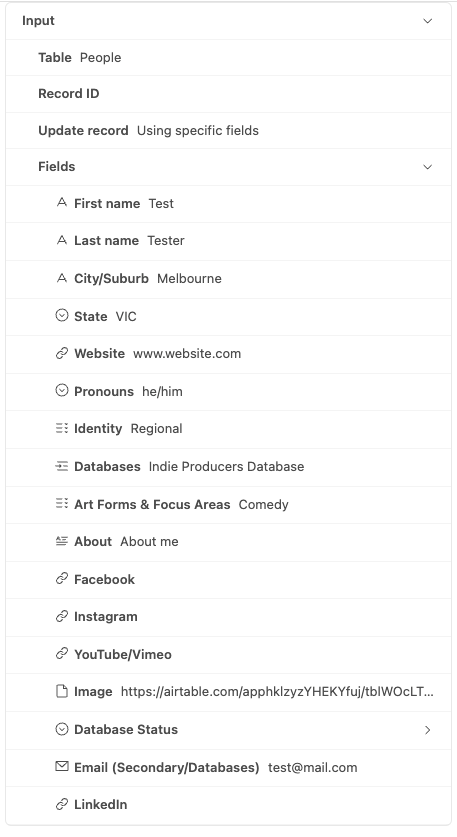 Input

Table People

Record ID

Update record Using specific fields

Fields

First name Test

Last name Tester

City/Suburb Melbourne

State VIC

Website www.website.com

Pronouns he/him

Identity Regional

Databases Indie Producers Database

Art Forms & Focus Areas Comedy

About About me

Facebook

Instagram

YouTube/Vimeo

Image https://airtable.com/apphklzyzYHEKYfuj/tblWOcLT...

Database Status

Email (Secondary/Databases) test@mail.com

LinkedIn